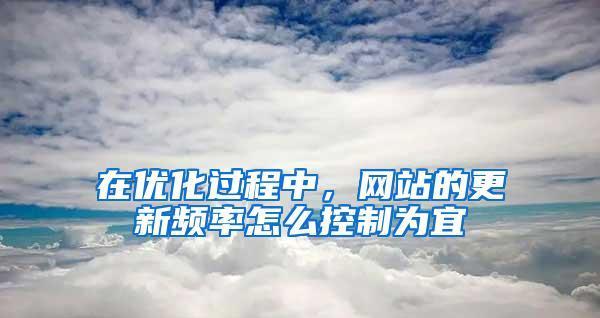 在优化过程中，网站的更新频率怎么控制为宜